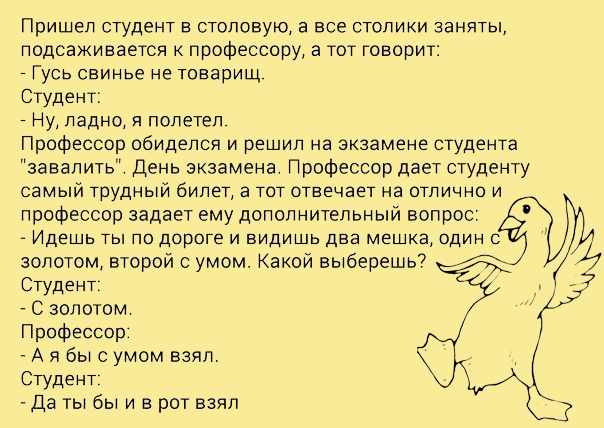 Пришел студент в столовую, а все столики заняты, подсаживается к профессору, а тот говорит:
- Гусь свинье не товарищ.
Студент:
- Ну, ладно, я полетел.
Профессор обиделся и решил на экзамене студента "завалить". День экзамена. Профессор дает студенту самый трудный билет, а тот отвечает на отлично и профессор задает ему дополнительный вопрос:
- Идешь ты по дороге и видишь два мешка, один с золотом, второй с умом. Какой выберешь?
Студент:
- С золотом.
Профессор:
- А я бы с умом взял.
Студент:
- Да ты бы и в рот взял